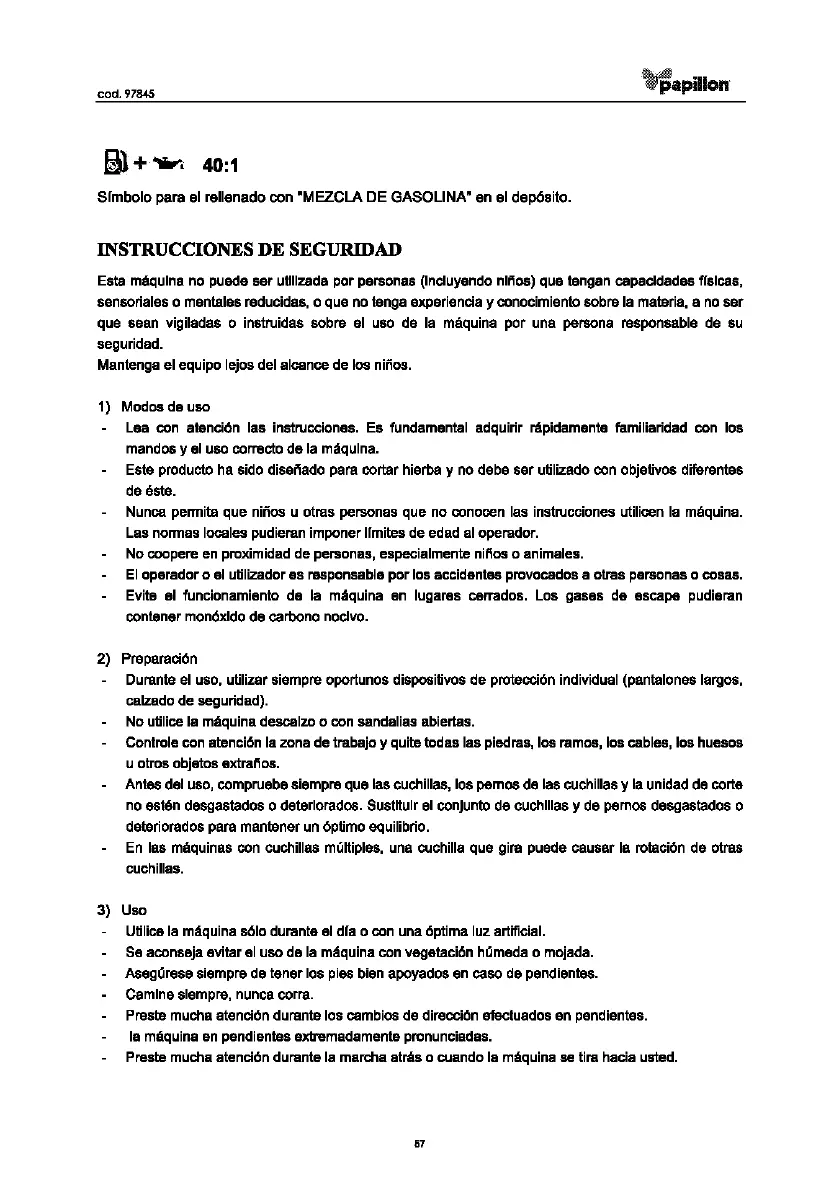 cod. 97845

papillon

+ 40:1

Símbolo para el rellenado con "MEZCLA DE GASOLINA" en el depósito.

INSTRUCCIONES DE SEGURIDAD

Esta máquina no puede ser utilizada por personas (incluyendo niños) que tengan capacidades físicas, sensoriales o mentales reducidas, o que no tenga experiencia y conocimiento sobre la materia, a no ser que sean vigiladas o instruidas sobre el uso de la máquina por una persona responsable de su seguridad.
Mantenga el equipo lejos del alcance de los niños.

1) Modos de uso
- Lea con atención las instrucciones. Es fundamental adquirir rápidamente familiaridad con los mandos y el uso correcto de la máquina.
- Este producto ha sido diseñado para cortar hierba y no debe ser utilizado con objetivos diferentes de éste.
- Nunca permita que niños u otras personas que no conocen las instrucciones utilicen la máquina. Las normas locales pudieran imponer límites de edad al operador.
- No coopere en proximidad de personas, especialmente niños o animales.
- El operador o el utilizador es responsable por los accidentes provocados a otras personas o cosas.
- Evite el funcionamiento de la máquina en lugares cerrados. Los gases de escape pudieran contener monóxido de carbono nocivo.

2) Preparación
- Durante el uso, utilizar siempre oportunos dispositivos de protección individual (pantalones largos, calzado de seguridad).
- No utilice la máquina descalzo o con sandalias abiertas.
- Controle con atención la zona de trabajo y quite todas las piedras, los ramos, los cables, los huesos u otros objetos extraños.
- Antes del uso, compruebe siempre que las cuchillas, los pernos de las cuchillas y la unidad de corte no estén desgastados o deteriorados. Sustituir el conjunto de cuchillas y de pernos desgastados o deteriorados para mantener un óptimo equilibrio.
- En las máquinas con cuchillas múltiples, una cuchilla que gira puede causar la rotación de otras cuchillas.

3) Uso
- Utilice la máquina sólo durante el día o con una óptima luz artificial.
- Se aconseja evitar el uso de la máquina con vegetación húmeda o mojada.
- Asegúrese siempre de tener los pies bien apoyados en caso de pendientes.
- Camine siempre, nunca corra.
- Preste mucha atención durante los cambios de dirección efectuados en pendientes.
- la máquina en pendientes extremadamente pronunciadas.
- Preste mucha atención durante la marcha atrás o cuando la máquina se tira hacia usted.

57